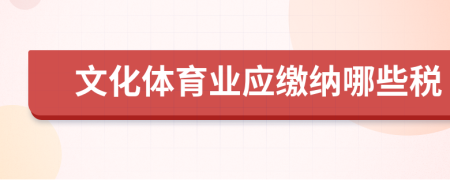 文化体育业应缴纳哪些税